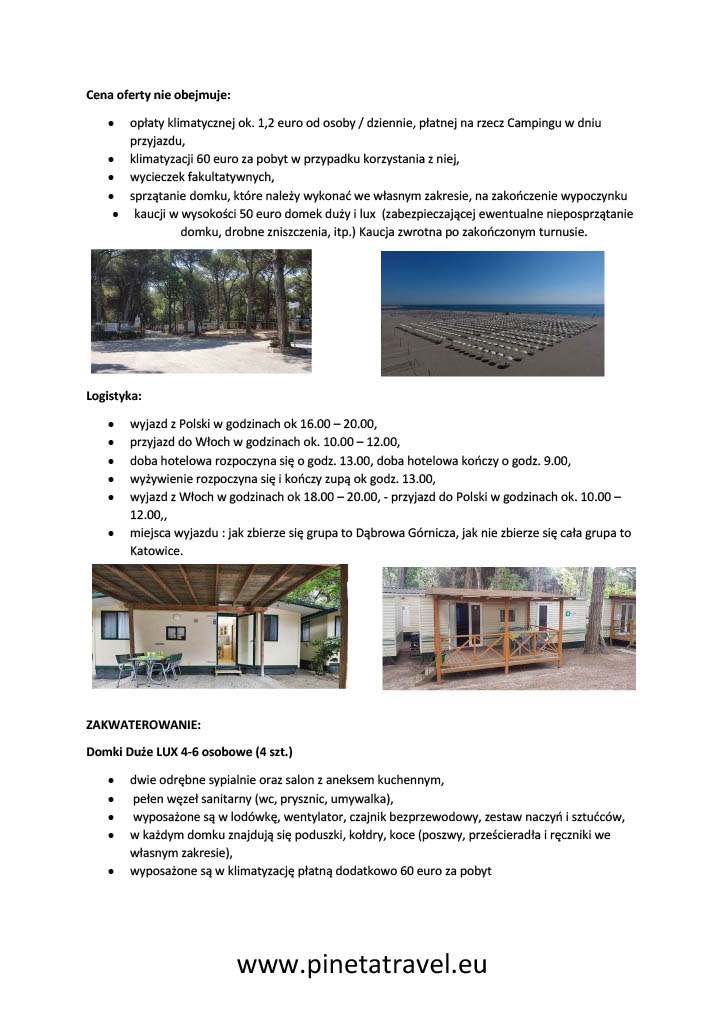 **Cena oferty nie obejmuje:**

- opłaty klimatycznej ok. 1,2 euro od osoby / dziennie, płatnej na rzecz Campingu w dniu przyjazdu,
- klimatyzacji 60 euro za pobyt w przypadku korzystania z niej,
- wycieczek fakultatywnych,
- sprzątanie domku, które należy wykonać we własnym zakresie, na zakończenie wypoczynku
- kaucji w wysokości 50 euro domek duży i lux (zabezpieczającej ewentualne nieposprzątanie domku, drobne zniszczenia, itp.) Kaucja zwrotna po zakończonym turnusie.

**Logistyka:**

- wyjazd z Polski w godzinach ok 16.00 – 20.00,
- przyjazd do Włoch w godzinach ok. 10.00 – 12.00,
- doba hotelowa rozpoczyna się o godz. 13.00, doba hotelowa kończy o godz. 9.00,
- wyżywienie rozpoczyna się i kończy zupą ok godz. 13.00,
- wyjazd z Włoch w godzinach ok 18.00 – 20.00, - przyjazd do Polski w godzinach ok. 10.00 – 12.00,,
- miejsca wyjazdu : jak zbierze się grupa to Dąbrowa Górnicza, jak nie zbierze się cała grupa to Katowice.

**ZAKWATEROWANIE:**

**Domki Duże LUX 4-6 osobowe (4 szt.)**

- dwie odrębne sypialnie oraz salon z aneksem kuchennym,
- pełen węzeł sanitarny (wc, prysznic, umywalka),
- wyposażone są w lodówkę, wentylator, czajnik bezprzewodowy, zestaw naczyń i sztućców,
- w każdym domku znajdują się poduszki, kołdry, koce (poszwy, prześcieradła i ręczniki we własnym zakresie),
- wyposażone są w klimatyzację płatną dodatkowo 60 euro za pobyt

www.pinetatravel.eu